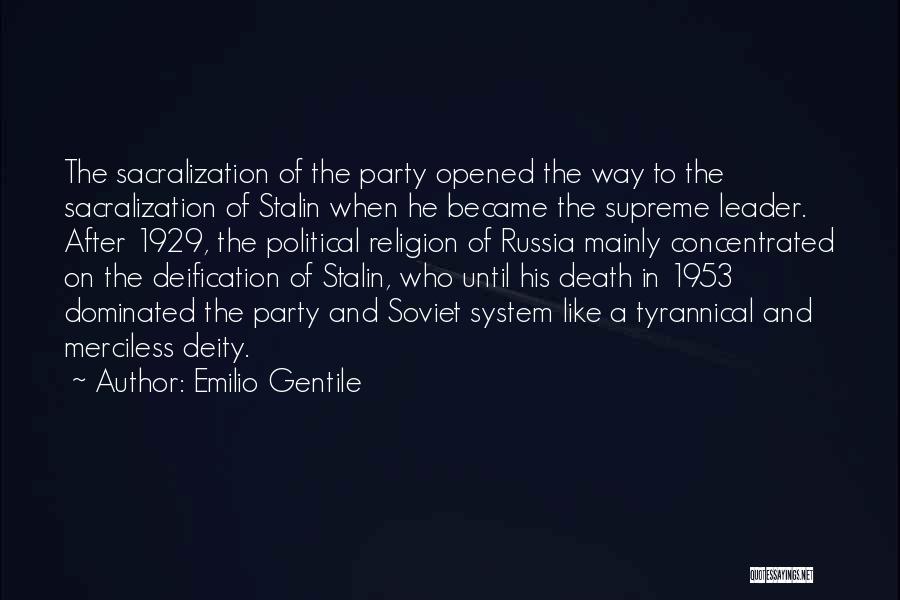 The sacralization of the party opened the way to the sacralization of Stalin when he became the supreme leader. After 1929, the political religion of Russia mainly concentrated on the deification of Stalin, who until his death in 1953 dominated the party and Soviet system like a tyrannical and merciless deity.

~ Author: Emilio Gentile

QUOTESSAYINGS.NET